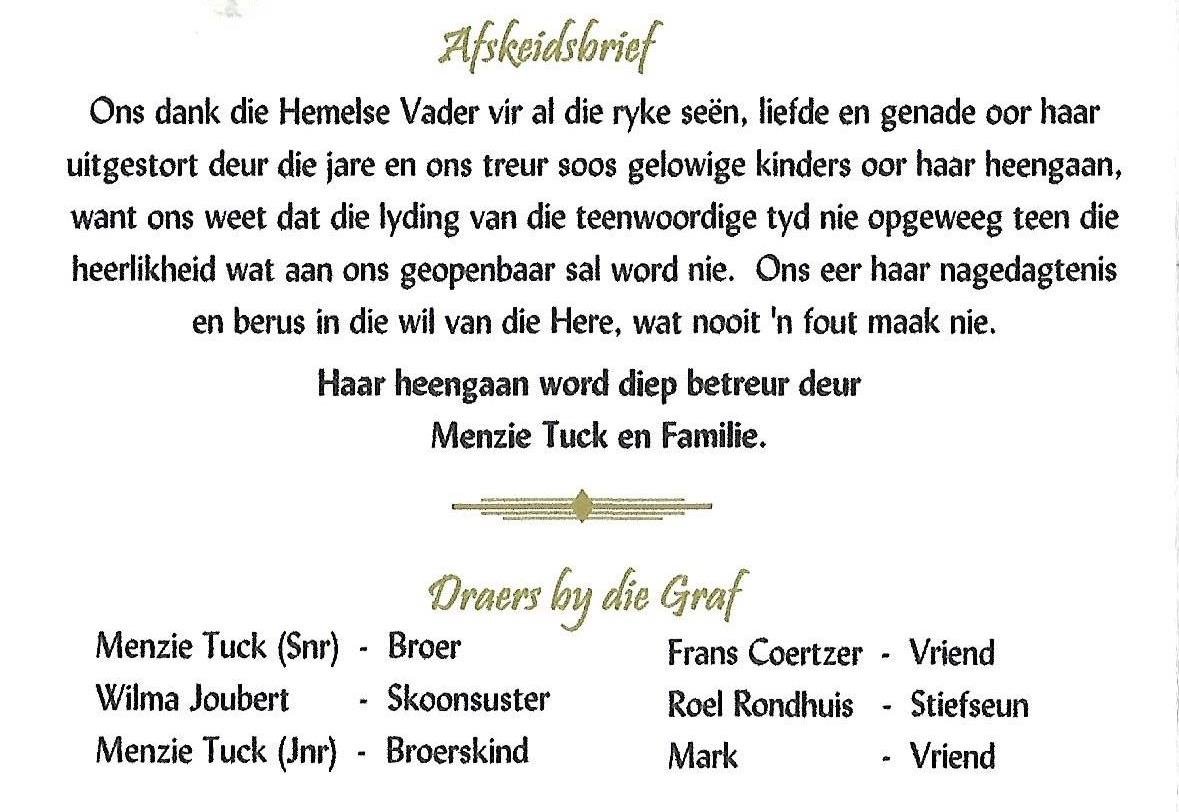 Afskeidsbrief

Ons dank die Hemelse Vader vir al die ryke seën, liefde en genade oor haar uitgestort deur die jare en ons treur soos gelowige kinders oor haar heengaan, want ons weet dat die lyding van die teenwoordige tyd nie opgeweeg teen die heerlikheid wat aan ons geopenbaar sal word nie. Ons eer haar nagedagtenis en berus in die wil van die Here, wat nooit 'n fout maak nie.

Haar heengaan word diep betreur deur
Menzie Tuck en Familie.

Draers by die Graf

Menzie Tuck (Snr) - Broer
Wilma Joubert - Skoonsuster
Menzie Tuck (Jnr) - Broerskind

Frans Coertzer - Vriend
Roel Rondhuis - Stiefseun
Mark - Vriend